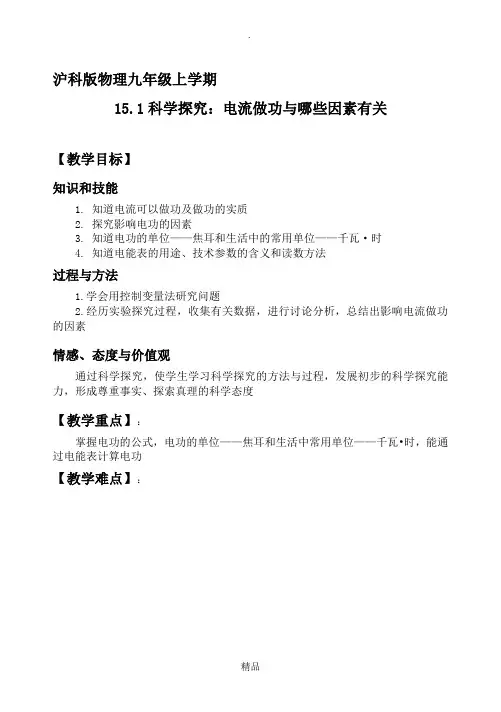 .

沪科版物理九年级上学期

15.1 科学探究：电流做功与哪些因素有关

【教学目标】

知识和技能

1. 知道电流可以做功及做功的实质
2. 探究影响电功的因素
3. 知道电功的单位——焦耳和生活中的常用单位——千瓦·时
4. 知道电能表的用途、技术参数的含义和读数方法

过程与方法

1.学会用控制变量法研究问题
2.经历实验探究过程，收集有关数据，进行讨论分析，总结出影响电流做功的因素

情感、态度与价值观

通过科学探究，使学生学习科学探究的方法与过程，发展初步的科学探究能力，形成尊重事实、探索真理的科学态度

【教学重点】：

掌握电功的公式，电功的单位——焦耳和生活中常用单位——千瓦•时，能通过电能表计算电功

【教学难点】：

精品